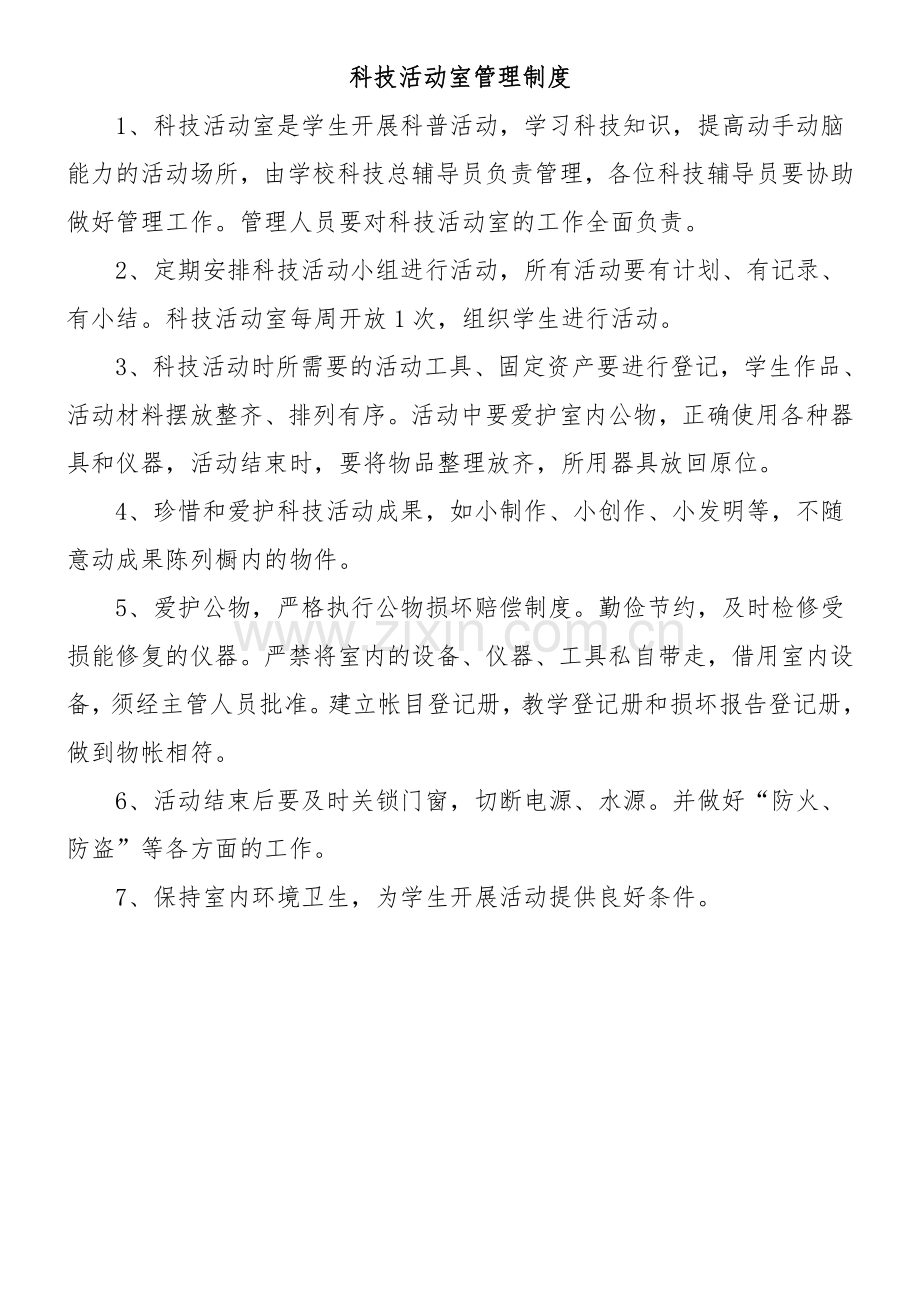 科技活动室管理制度

1、科技活动室是学生开展科普活动，学习科技知识，提高动手动脑能力的活动场所，由学校科技总辅导员负责管理，各位科技辅导员要协助做好管理工作。管理人员要对科技活动室的工作全面负责。

2、定期安排科技活动小组进行活动，所有活动要有计划、有记录、有小结。科技活动室每周开放1次，组织学生进行活动。

3、科技活动时所需要的活动工具、固定资产要进行登记，学生作品、活动材料摆放整齐、排列有序。活动中要爱护室内公物，正确使用各种器具和仪器，活动结束时，要将物品整理放齐，所用器具放回原位。

4、珍惜和爱护科技活动成果，如小制作、小创作、小发明等，不随意动成果陈列橱内的物件。

5、爱护公物，严格执行公物损坏赔偿制度。勤俭节约，及时检修受损能修复的仪器。严禁将室内的设备、仪器、工具私自带走，借用室内设备，须经主管人员批准。建立帐目登记册，教学登记册和损坏报告登记册，做到物帐相符。

6、活动结束后要及时关锁门窗，切断电源、水源。并做好“防火、防盗”等各方面的工作。

7、保持室内环境卫生，为学生开展活动提供良好条件。

www.zixin.com.cn